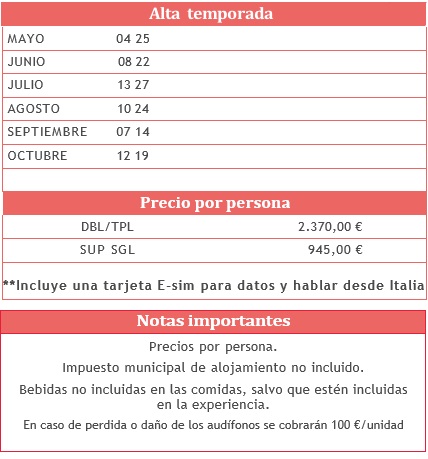 Alta temporada

| MAYO | 04 25 |
|---|---|
| JUNIO | 08 22 |
| JULIO | 13 27 |
| AGOSTO | 10 24 |
| SEPTIEMBRE | 07 14 |
| OCTUBRE | 12 19 |

Precio por persona

| DBL/TPL | 2.370,00 € |
|---|---|
| SUP SGL | 945,00 € |

**Incluye una tarjeta E-sim para datos y hablar desde Italia

Notas importantes

Precios por persona.

Impuesto municipal de alojamiento no incluido.

Bebidas no incluidas en las comidas, salvo que estén incluidas en la experiencia.

En caso de perdida o daño de los audífonos se cobrarán 100 €/unidad